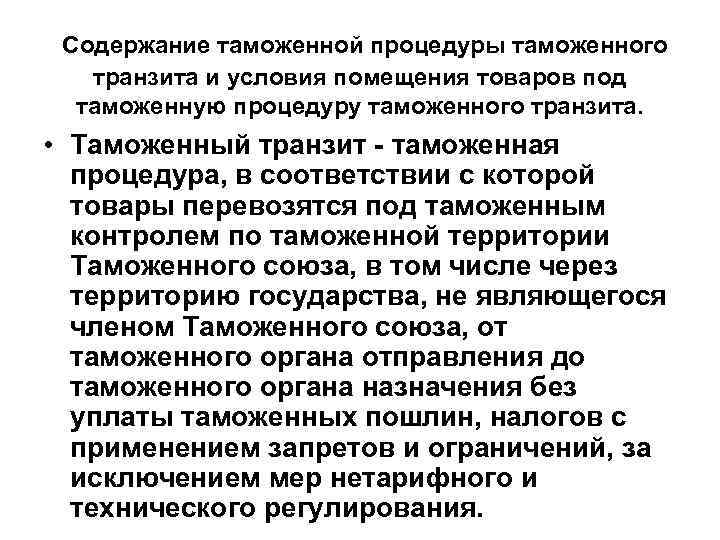 Содержание таможенной процедуры таможенного транзита и условия помещения товаров под таможенную процедуру таможенного транзита.

• Таможенный транзит - таможенная процедура, в соответствии с которой товары перевозятся под таможенным контролем по таможенной территории Таможенного союза, в том числе через территорию государства, не являющегося членом Таможенного союза, от таможенного органа отправления до таможенного органа назначения без уплаты таможенных пошлин, налогов с применением запретов и ограничений, за исключением мер нетарифного и технического регулирования.